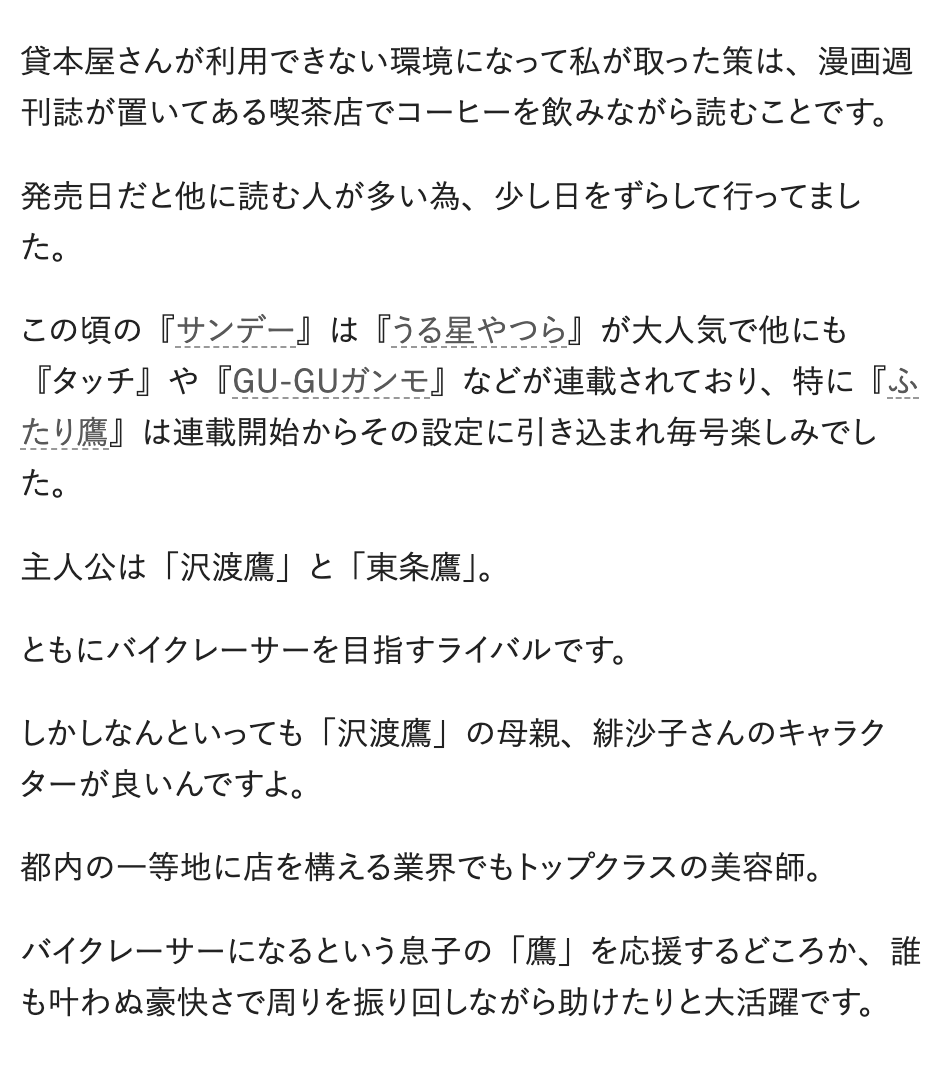 貸本屋さんが利用できない環境になって私が取った策は、漫画週刊誌が置いてある喫茶店でコーヒーを飲みながら読むことです。

発売日だと他に読む人が多い為、少し日をずらして行ってました。

この頃の『サンデー』は『うる星やつら』が大人気で他にも『タッチ』や『GU-GUガンモ』などが連載されており、特に『ふたり鷹』は連載開始からその設定に引き込まれ毎号楽しみでした。

主人公は「沢渡鷹」と「東条鷹」。

ともにバイクレーサーを目指すライバルです。

しかしなんといっても「沢渡鷹」の母親、緋沙子さんのキャラクターが良いんですよ。

都内の一等地に店を構える業界でもトップクラスの美容師。

バイクレーサーになるという息子の「鷹」を応援するどころか、誰も叶わぬ豪快さで周りを振り回しながら助けたりと大活躍です。